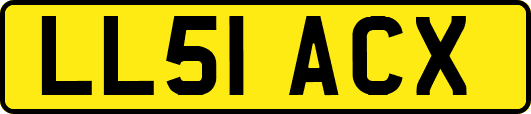 LL51 ACX